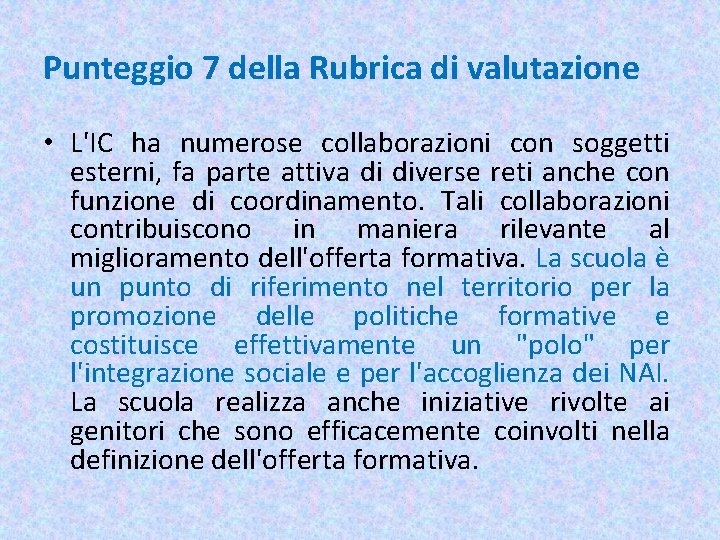 Punteggio 7 della Rubrica di valutazione

• L'IC ha numerose collaborazioni con soggetti esterni, fa parte attiva di diverse reti anche con funzione di coordinamento. Tali collaborazioni contribuiscono in maniera rilevante al miglioramento dell'offerta formativa. La scuola è un punto di riferimento nel territorio per la promozione delle politiche formative e costituisce effettivamente un "polo" per l'integrazione sociale e per l'accoglienza dei NAI. La scuola realizza anche iniziative rivolte ai genitori che sono efficacemente coinvolti nella definizione dell'offerta formativa.